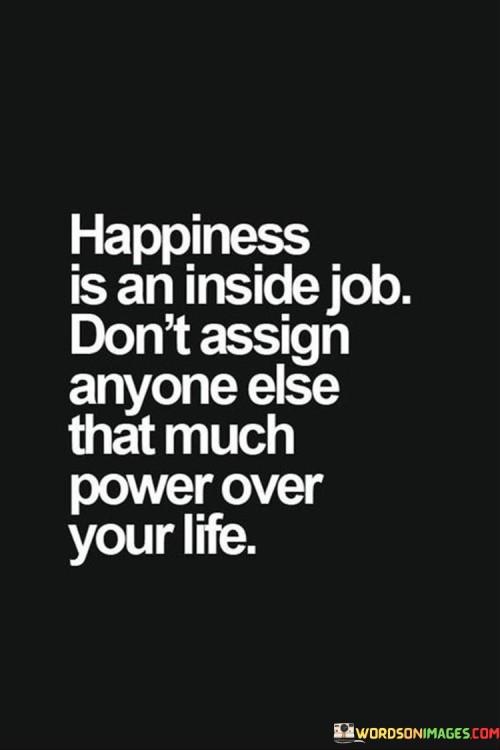 Happiness is an inside job. Don't assign anyone else that much power over your life.

WORDSONIMAGES.COM